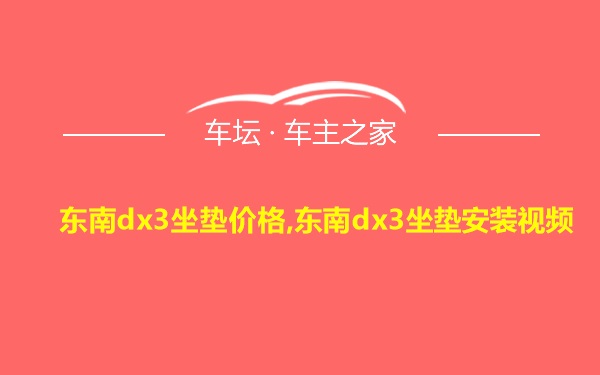 车坛 · 车主之家

东南dx3坐垫价格,东南dx3坐垫安装视频